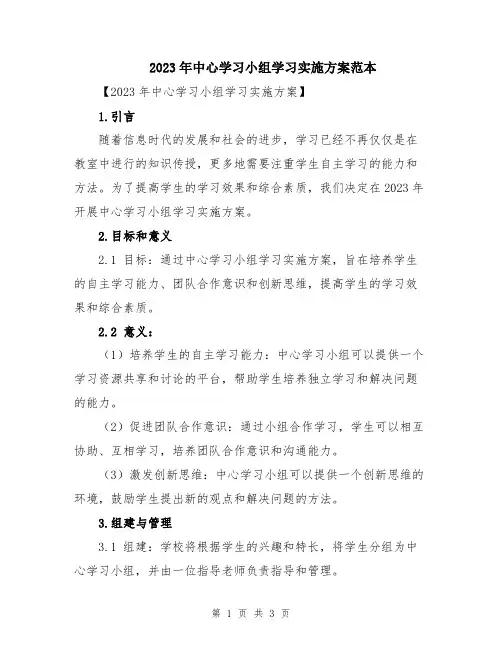 2023年中心学习小组学习实施方案范本

【2023年中心学习小组学习实施方案】

1.引言

随着信息时代的发展和社会的进步，学习已经不再仅仅是在教室中进行的知识传授，更多地需要注重学生自主学习的能力和方法。为了提高学生的学习效果和综合素质，我们决定在2023年开展中心学习小组学习实施方案。

2.目标和意义

2.1 目标：通过中心学习小组学习实施方案，旨在培养学生的自主学习能力、团队合作意识和创新思维，提高学生的学习效果和综合素质。

2.2 意义：

（1）培养学生的自主学习能力：中心学习小组可以提供一个学习资源共享和讨论的平台，帮助学生培养独立学习和解决问题的能力。

（2）促进团队合作意识：通过小组合作学习，学生可以相互协助、互相学习，培养团队合作意识和沟通能力。

（3）激发创新思维：中心学习小组可以提供一个创新思维的环境，鼓励学生提出新的观点和解决问题的方法。

3.组建与管理

3.1 组建：学校将根据学生的兴趣和特长，将学生分组为中心学习小组，并由一位指导老师负责指导和管理。

第 1 页 共 3 页